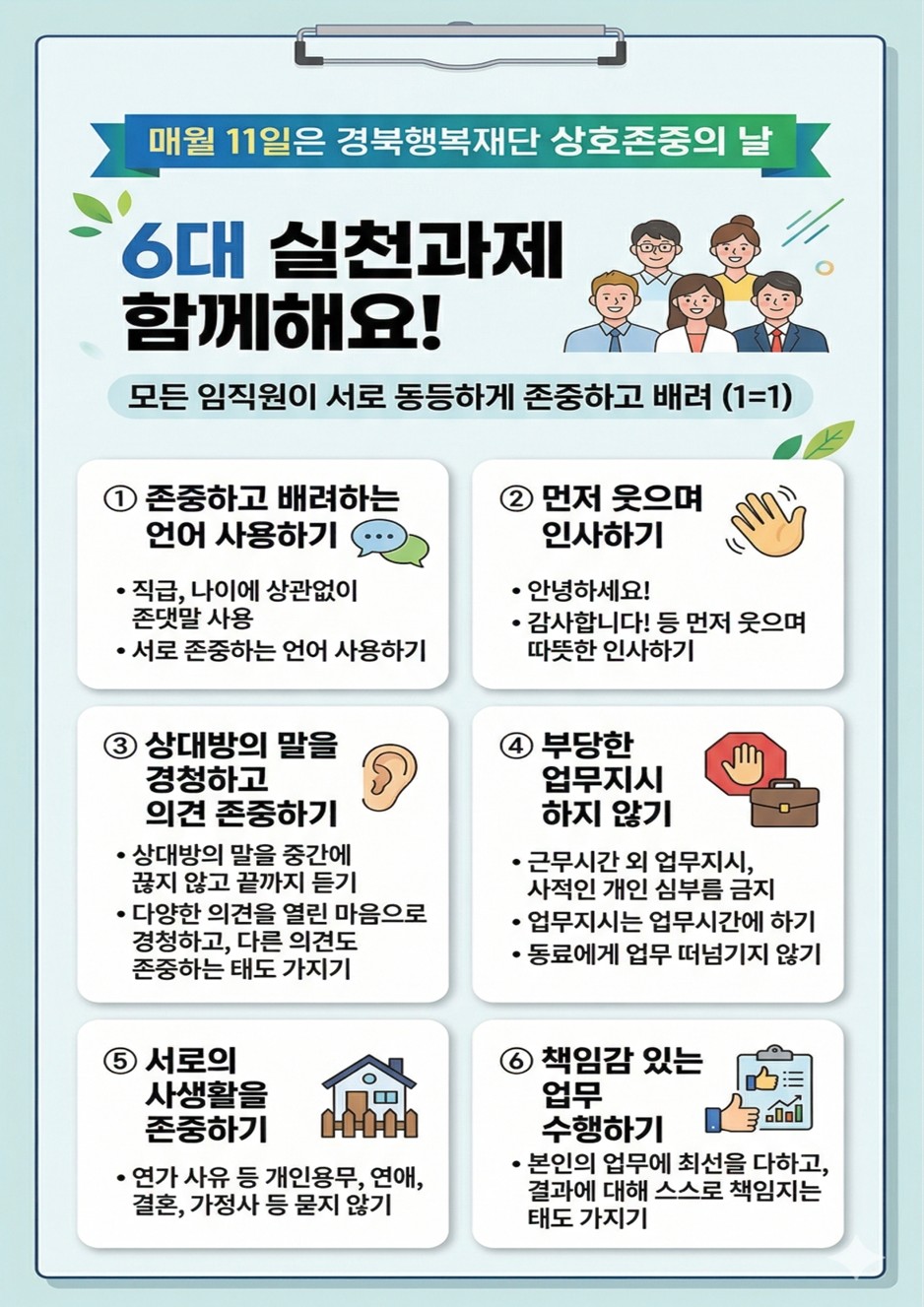 매월 11일은 경북행복재단 상호존중의 날

6대 실천과제
함께해요!

모든 임직원이 서로 동등하게 존중하고 배려 (1=1)

① 존중하고 배려하는
언어 사용하기

• 직급, 나이에 상관없이 존댓말 사용
• 서로 존중하는 언어 사용하기

② 먼저 웃으며
인사하기

• 안녕하세요!
• 감사합니다! 등 먼저 웃으며 따뜻한 인사하기

③ 상대방의 말을
경청하고
의견 존중하기

• 상대방의 말을 중간에 끊지 않고 끝까지 듣기
• 다양한 의견을 열린 마음으로 경청하고, 다른 의견도 존중하는 태도 가지기

④ 부당한
업무지시
하지 않기

• 근무시간 외 업무지시, 사적인 개인 심부름 금지
• 업무지시는 업무시간에 하기
• 동료에게 업무 떠넘기지 않기

⑤ 서로의
사생활을
존중하기

• 연가 사유 등 개인용무, 연애, 결혼, 가정사 등 묻지 않기

⑥ 책임감 있는
업무
수행하기

• 본인의 업무에 최선을 다하고, 결과에 대해 스스로 책임지는 태도 가지기